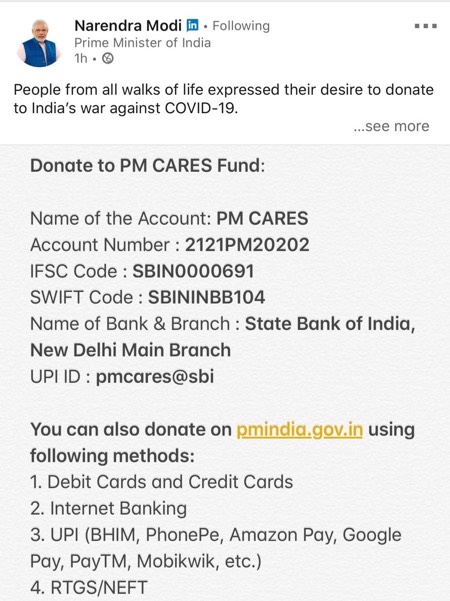 Narendra Modi in • Following
Prime Minister of India
1h •

People from all walks of life expressed their desire to donate to India's war against COVID-19.
...see more

Donate to PM CARES Fund:

Name of the Account: PM CARES
Account Number : 2121PM20202
IFSC Code : SBIN0000691
SWIFT Code : SBININBB104
Name of Bank & Branch : State Bank of India, New Delhi Main Branch
UPI ID : pmcares@sbi

You can also donate on pmindia.gov.in using following methods:
1. Debit Cards and Credit Cards
2. Internet Banking
3. UPI (BHIM, PhonePe, Amazon Pay, Google Pay, PayTM, Mobikwik, etc.)
4. RTGS/NEFT